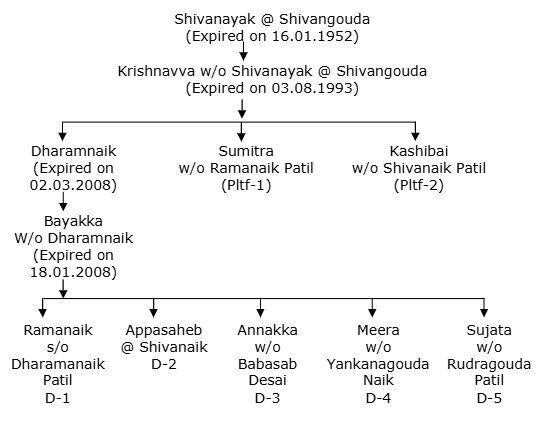 Shivanayak @ Shivangouda
(Expired on 16.01.1952)

Krishnavva w/o Shivanayak @ Shivangouda
(Expired on 03.08.1993)

Dharamnaik
(Expired on
02.03.2008)

Sumitra
w/o Ramanaik Patil
(Pltf-1)

Kashibai
w/o Shivanaik Patil
(Pltf-2)

Bayakka
W/o Dharamnaik
(Expired on
18.01.2008)

Ramanaik
s/o
Dharamanaik
Patil
D-1

Appasaheb
@ Shivanaik
D-2

Annakka
w/o
Babasab
Desai
D-3

Meera
w/o
Yankanagouda
Naik
D-4

Sujata
w/o
Rudragouda
Patil
D-5